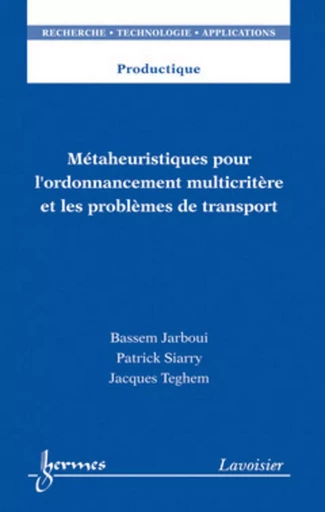 RECHERCHE • TECHNOLOGIE • APPLICATIONS

Productique

Métaheuristiques pour l'ordonnancement multicritère et les problèmes de transport

Bassem Jarboui
Patrick Siarry
Jacques Teghem

hermes

Lavoisier